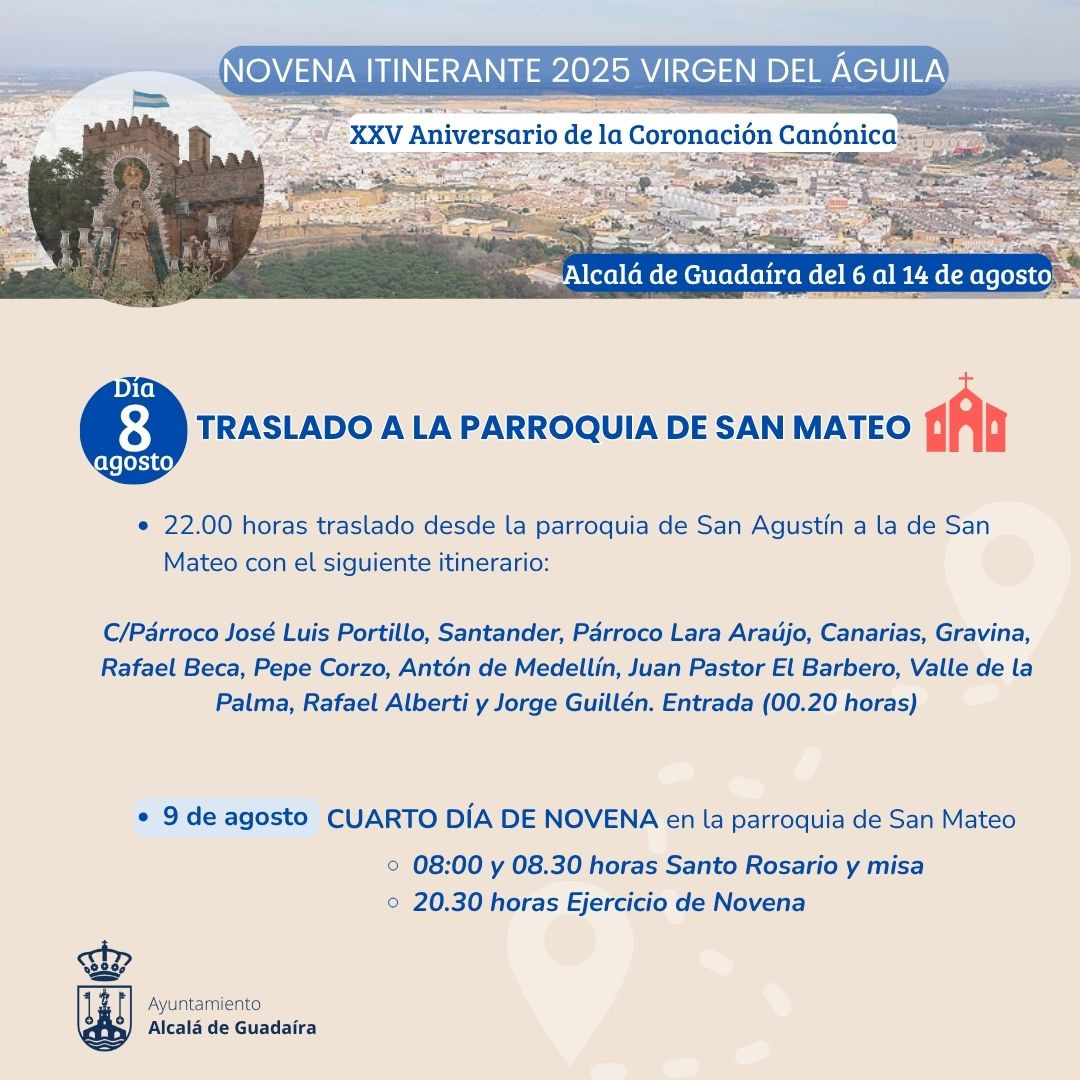 NOVENA ITINERANTE 2025 VIRGEN DEL ÁGUILA

XXV Aniversario de la Coronación Canónica

Alcalá de Guadaíra del 6 al 14 de agosto

Día 8 agosto

TRASLADO A LA PARROQUIA DE SAN MATEO

• 22.00 horas traslado desde la parroquia de San Agustín a la de San Mateo con el siguiente itinerario:

C/Párroco José Luis Portillo, Santander, Párroco Lara Araújo, Canarias, Gravina, Rafael Beca, Pepe Corzo, Antón de Medellín, Juan Pastor El Barbero, Valle de la Palma, Rafael Alberti y Jorge Guillén. Entrada (00.20 horas)

• 9 de agosto CUARTO DÍA DE NOVENA en la parroquia de San Mateo
○ 08:00 y 08.30 horas Santo Rosario y misa
○ 20.30 horas Ejercicio de Novena

Ayuntamiento
Alcalá de Guadaíra